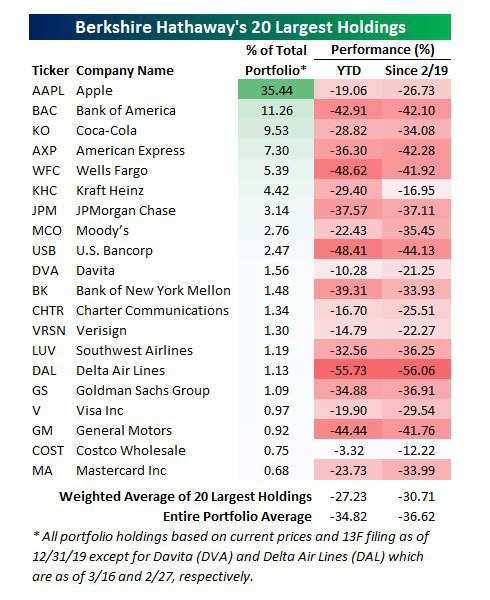 Berkshire Hathaway's 20 Largest Holdings

| Ticker | Company Name | % of Total Portfolio* | Performance (%) YTD | Performance (%) Since 2/19 |
|---|---|---|---|---|
| AAPL | Apple | 35.44 | -19.06 | -26.73 |
| BAC | Bank of America | 11.26 | -42.91 | -42.10 |
| KO | Coca-Cola | 9.53 | -28.82 | -34.08 |
| AXP | American Express | 7.30 | -36.30 | -42.28 |
| WFC | Wells Fargo | 5.39 | -48.62 | -41.92 |
| KHC | Kraft Heinz | 4.42 | -29.40 | -16.95 |
| JPM | JPMorgan Chase | 3.14 | -37.57 | -37.11 |
| MCO | Moody's | 2.76 | -22.43 | -35.45 |
| USB | U.S. Bancorp | 2.47 | -48.41 | -44.13 |
| DVA | Davita | 1.56 | -10.28 | -21.25 |
| BK | Bank of New York Mellon | 1.48 | -39.31 | -33.93 |
| CHTR | Charter Communications | 1.34 | -16.70 | -25.51 |
| VRSN | Verisign | 1.30 | -14.79 | -22.27 |
| LUV | Southwest Airlines | 1.19 | -32.56 | -36.25 |
| DAL | Delta Air Lines | 1.13 | -55.73 | -56.06 |
| GS | Goldman Sachs Group | 1.09 | -34.88 | -36.91 |
| V | Visa Inc | 0.97 | -19.90 | -29.54 |
| GM | General Motors | 0.92 | -44.44 | -41.76 |
| COST | Costco Wholesale | 0.75 | -3.32 | -12.22 |
| MA | Mastercard Inc | 0.68 | -23.73 | -33.99 |
| | Weighted Average of 20 Largest Holdings | | -27.23 | -30.71 |
| | Entire Portfolio Average | | -34.82 | -36.62 |

* All portfolio holdings based on current prices and 13F filing as of 12/31/19 except for Davita (DVA) and Delta Air Lines (DAL) which are as of 3/16 and 2/27, respectively.